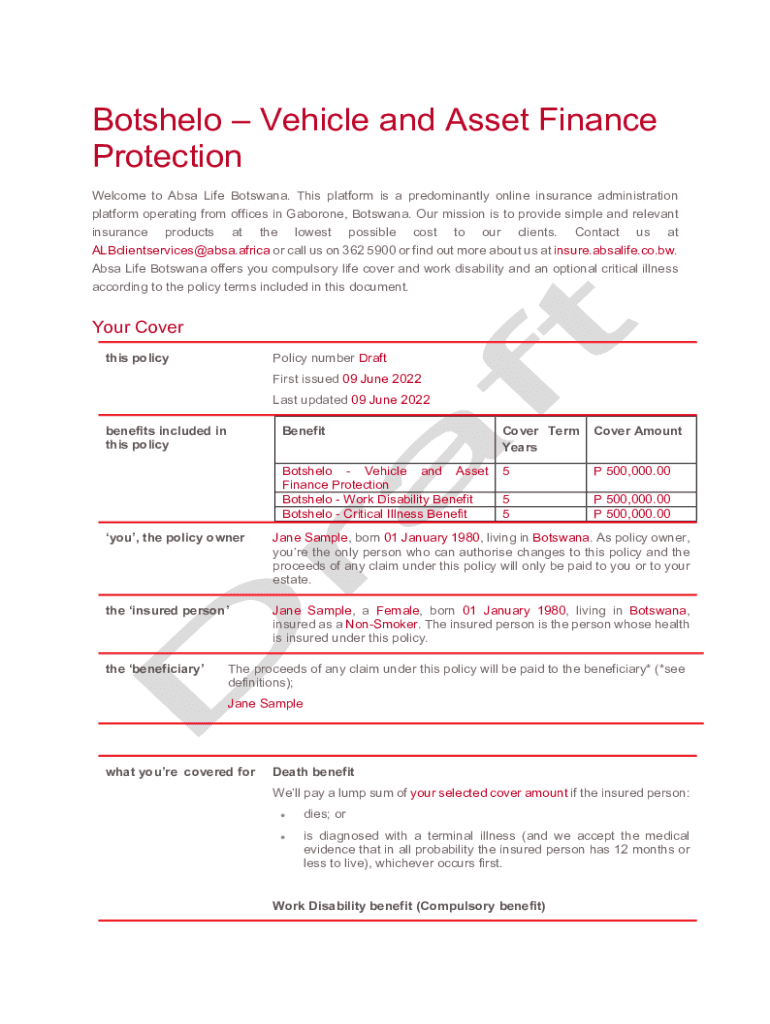 Botshelo – Vehicle and Asset Finance Protection

Welcome to Absa Life Botswana. This platform is a predominantly online insurance administration platform operating from offices in Gaborone, Botswana. Our mission is to provide simple and relevant insurance products at the lowest possible cost to our clients. Contact us at ALBclientservices@absa.africa or call us on 362 5900 or find out more about us at insure.absalife.co.bw. Absa Life Botswana offers you compulsory life cover and work disability and an optional critical illness according to the policy terms included in this document.

Draft

Your Cover

this policy

Policy number Draft
First issued 09 June 2022
Last updated 09 June 2022

benefits included in this policy

| Benefit | Cover Term Years | Cover Amount |
|---|---|---|
| Botshelo - Vehicle and Asset Finance Protection | 5 | P 500,000.00 |
| Botshelo - Work Disability Benefit | 5 | P 500,000.00 |
| Botshelo - Critical Illness Benefit | 5 | P 500,000.00 |

'you', the policy owner

Jane Sample, born 01 January 1980, living in Botswana. As policy owner, you're the only person who can authorise changes to this policy and the proceeds of any claim under this policy will only be paid to you or to your estate.

the 'insured person'

Jane Sample, a Female, born 01 January 1980, living in Botswana, insured as a Non-Smoker. The insured person is the person whose health is insured under this policy.

the 'beneficiary'

The proceeds of any claim under this policy will be paid to the beneficiary* (*see definitions);

Jane Sample

what you're covered for

Death benefit

We'll pay a lump sum of your selected cover amount if the insured person:

• dies; or

• is diagnosed with a terminal illness (and we accept the medical evidence that in all probability the insured person has 12 months or less to live), whichever occurs first.

Work Disability benefit (Compulsory benefit)